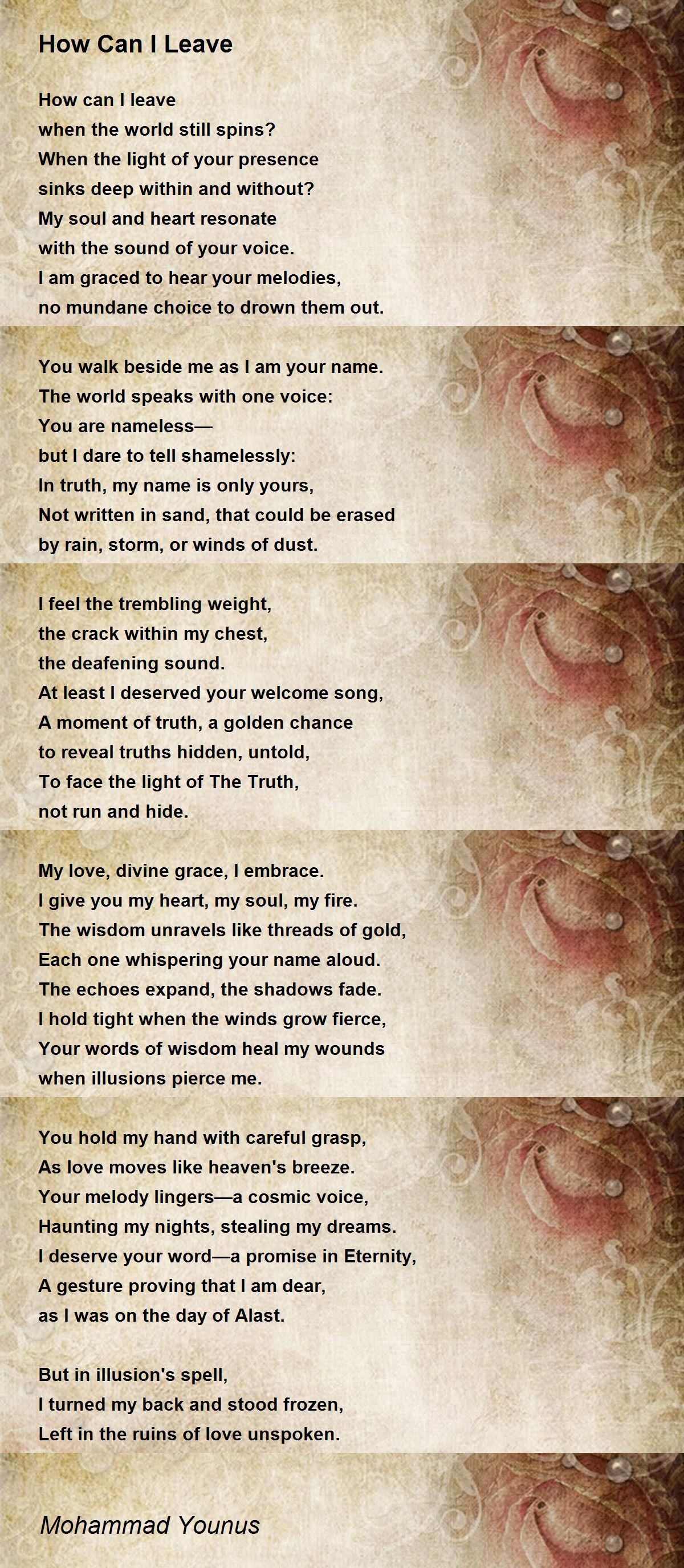 How Can I Leave

How can I leave
when the world still spins?
When the light of your presence
sinks deep within and without?
My soul and heart resonate
with the sound of your voice.
I am graced to hear your melodies,
no mundane choice to drown them out.

You walk beside me as I am your name.
The world speaks with one voice:
You are nameless—
but I dare to tell shamelessly:
In truth, my name is only yours,
Not written in sand, that could be erased
by rain, storm, or winds of dust.

I feel the trembling weight,
the crack within my chest,
the deafening sound.
At least I deserved your welcome song,
A moment of truth, a golden chance
to reveal truths hidden, untold,
To face the light of The Truth,
not run and hide.

My love, divine grace, I embrace.
I give you my heart, my soul, my fire.
The wisdom unravels like threads of gold,
Each one whispering your name aloud.
The echoes expand, the shadows fade.
I hold tight when the winds grow fierce,
Your words of wisdom heal my wounds
when illusions pierce me.

You hold my hand with careful grasp,
As love moves like heaven's breeze.
Your melody lingers—a cosmic voice,
Haunting my nights, stealing my dreams.
I deserve your word—a promise in Eternity,
A gesture proving that I am dear,
as I was on the day of Alast.

But in illusion's spell,
I turned my back and stood frozen,
Left in the ruins of love unspoken.

Mohammad Younus